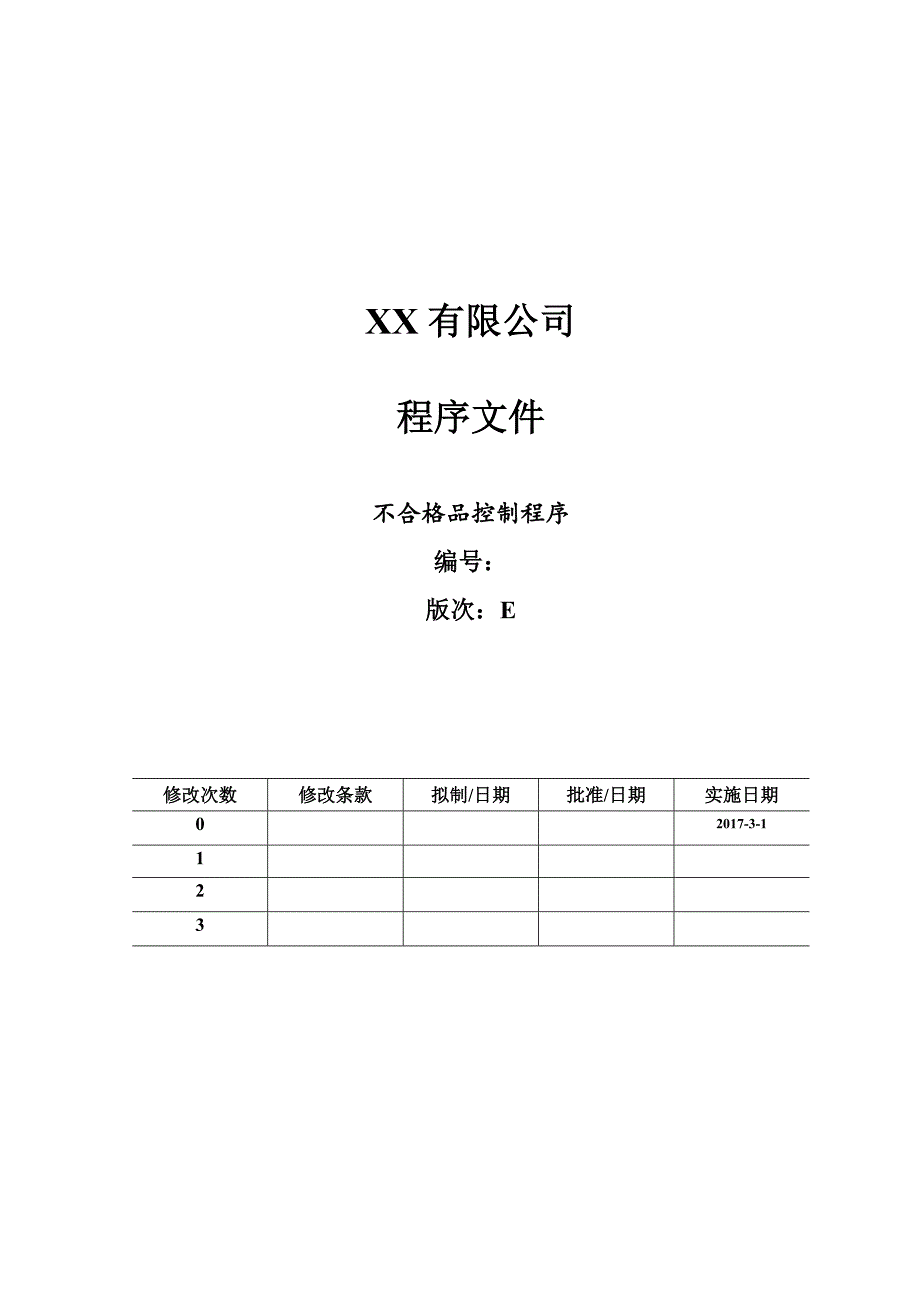 XX 有限公司

程序文件

不合格品控制程序

编号：

版次：E

| 修改次数 | 修改条款 | 拟制/日期 | 批准/日期 | 实施日期 |
|---|---|---|---|---|
| 0 | | | | 2017-3-1 |
| 1 | | | | |
| 2 | | | | |
| 3 | | | | |